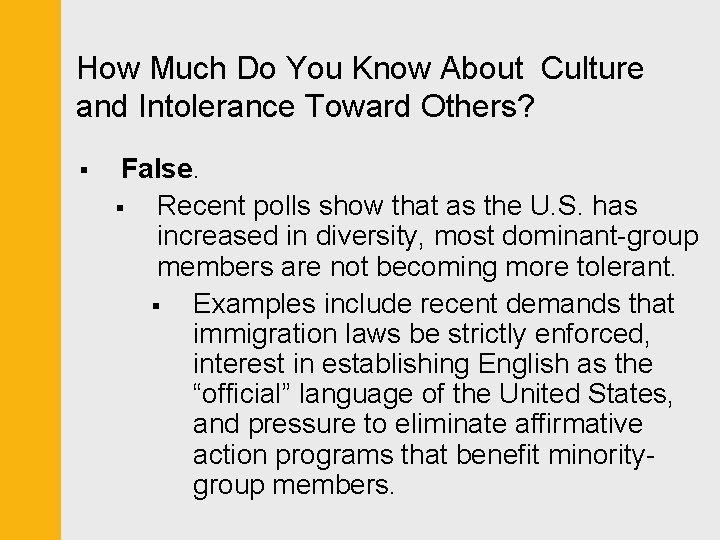 How Much Do You Know About Culture and Intolerance Toward Others?

▪ False.

▪ Recent polls show that as the U.S. has increased in diversity, most dominant-group members are not becoming more tolerant.

▪ Examples include recent demands that immigration laws be strictly enforced, interest in establishing English as the “official” language of the United States, and pressure to eliminate affirmative action programs that benefit minority-group members.